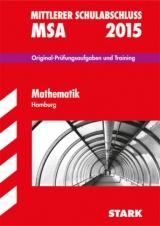 MITTLERER SCHULABSCHLUSS
MSA 2015

Original-Prüfungsaufgaben und Training

Mathematik
Hamburg

STARK